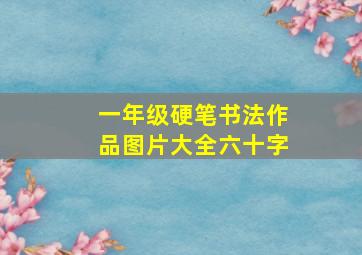 一年级硬笔书法作品图片大全六十字